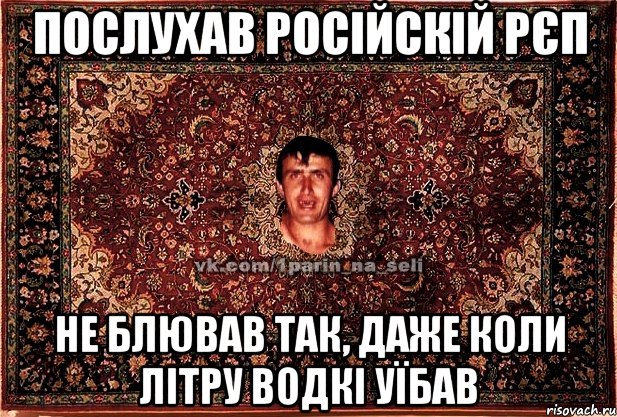 ПОСЛУХАВ РОСІЙСКІЙ РЄП

vk.com/1parin_na_seli

НЕ БЛЮВАВ ТАК, ДАЖЕ КОЛИ ЛІТРУ ВОДКІ УЇБАВ

risovach.ru